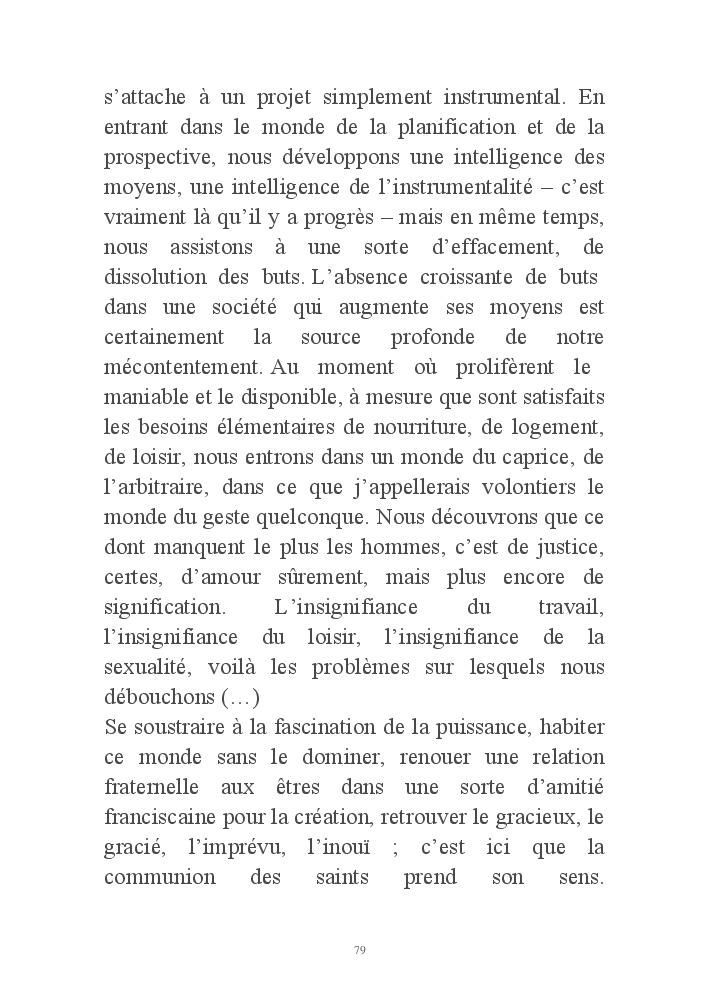 s’attache à un projet simplement instrumental. En entrant dans le monde de la planification et de la prospective, nous développons une intelligence des moyens, une intelligence de l’instrumentalité – c’est vraiment là qu’il y a progrès – mais en même temps, nous assistons à une sorte d’effacement, de dissolution des buts. L’absence croissante de buts dans une société qui augmente ses moyens est certainement la source profonde de notre mécontentement. Au moment où prolifèrent le maniable et le disponible, à mesure que sont satisfaits les besoins élémentaires de nourriture, de logement, de loisir, nous entrons dans un monde du caprice, de l’arbitraire, dans ce que j’appellerais volontiers le monde du geste quelconque. Nous découvrons que ce dont manquent le plus les hommes, c’est de justice, certes, d’amour sûrement, mais plus encore de signification. L’insignifiance du travail, l’insignifiance du loisir, l’insignifiance de la sexualité, voilà les problèmes sur lesquels nous débouchons (…)
Se soustraire à la fascination de la puissance, habiter ce monde sans le dominer, renouer une relation fraternelle aux êtres dans une sorte d’amitié franciscaine pour la création, retrouver le gracieux, le gracié, l’imprévu, l’inouï ; c’est ici que la communion des saints prend son sens.

79